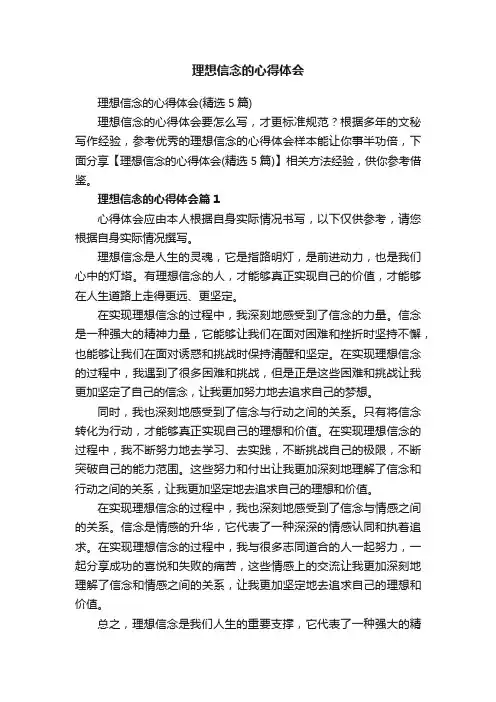 理想信念的心得体会

理想信念的心得体会(精选 5 篇)

理想信念的心得体会要怎么写，才更标准规范？根据多年的文秘写作经验，参考优秀的理想信念的心得体会样本能让你事半功倍，下面分享【理想信念的心得体会(精选 5 篇)】相关方法经验，供你参考借鉴。

理想信念的心得体会篇 1

心得体会应由本人根据自身实际情况书写，以下仅供参考，请您根据自身实际情况撰写。

理想信念是人生的灵魂，它是指路明灯，是前进动力，也是我们心中的灯塔。有理想信念的人，才能够真正实现自己的价值，才能够在人生道路上走得更远、更坚定。

在实现理想信念的过程中，我深刻地感受到了信念的力量。信念是一种强大的精神力量，它能够让我们在面对困难和挫折时坚持不懈，也能够让我们在面对诱惑和挑战时保持清醒和坚定。在实现理想信念的过程中，我遇到了很多困难和挑战，但是正是这些困难和挑战让我更加坚定了自己的信念，让我更加努力地去追求自己的梦想。

同时，我也深刻地感受到了信念与行动之间的关系。只有将信念转化为行动，才能够真正实现自己的理想和价值。在实现理想信念的过程中，我不断努力地去学习、去实践，不断挑战自己的极限，不断突破自己的能力范围。这些努力和付出让我更加深刻地理解了信念和行动之间的关系，让我更加坚定地去追求自己的理想和价值。

在实现理想信念的过程中，我也深刻地感受到了信念与情感之间的关系。信念是情感的升华，它代表了一种深深的情感认同和执着追求。在实现理想信念的过程中，我与很多志同道合的人一起努力，一起分享成功的喜悦和失败的痛苦，这些情感上的交流让我更加深刻地理解了信念和情感之间的关系，让我更加坚定地去追求自己的理想和价值。

总之，理想信念是我们人生的重要支撑，它代表了一种强大的精